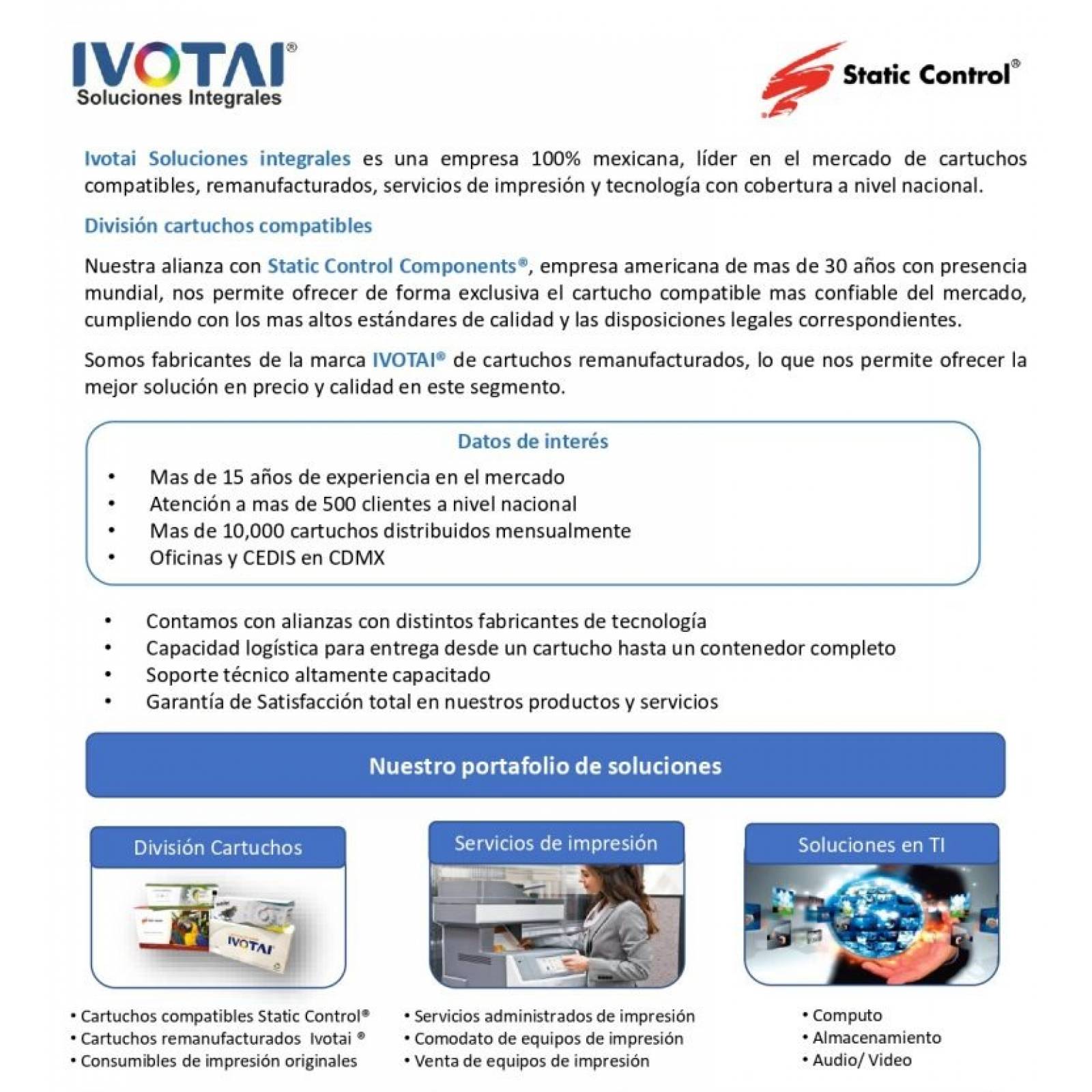 IVOTAI®
Soluciones Integrales

Static Control®

Ivotai Soluciones integrales es una empresa 100% mexicana, líder en el mercado de cartuchos compatibles, remanufacturados, servicios de impresión y tecnología con cobertura a nivel nacional.

División cartuchos compatibles

Nuestra alianza con Static Control Components®, empresa americana de mas de 30 años con presencia mundial, nos permite ofrecer de forma exclusiva el cartucho compatible mas confiable del mercado, cumpliendo con los mas altos estándares de calidad y las disposiciones legales correspondientes.

Somos fabricantes de la marca IVOTAI® de cartuchos remanufacturados, lo que nos permite ofrecer la mejor solución en precio y calidad en este segmento.

Datos de interés

• Mas de 15 años de experiencia en el mercado
• Atención a mas de 500 clientes a nivel nacional
• Mas de 10,000 cartuchos distribuidos mensualmente
• Oficinas y CEDIS en CDMX

• Contamos con alianzas con distintos fabricantes de tecnología
• Capacidad logística para entrega desde un cartucho hasta un contenedor completo
• Soporte técnico altamente capacitado
• Garantía de Satisfacción total en nuestros productos y servicios

Nuestro portafolio de soluciones

División Cartuchos

IVOTAI

• Cartuchos compatibles Static Control®
• Cartuchos remanufacturados Ivotai ®
• Consumibles de impresión originales

Servicios de impresión

• Servicios administrados de impresión
• Comodato de equipos de impresión
• Venta de equipos de impresión

Soluciones en TI

• Computo
• Almacenamiento
• Audio/ Video